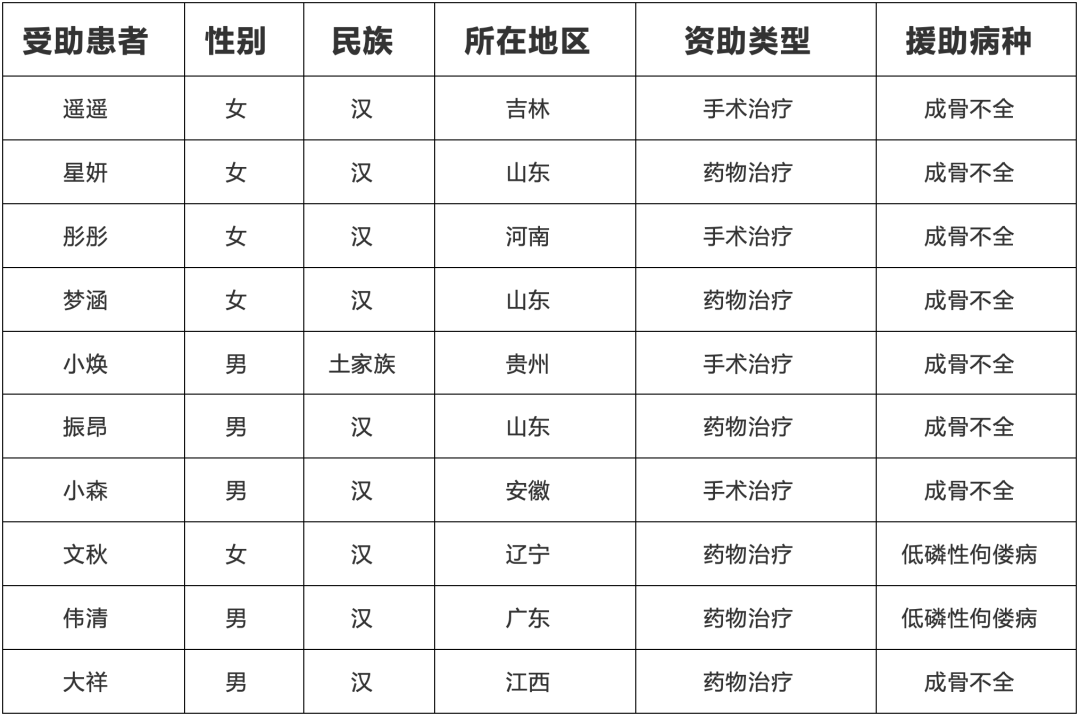 | 受助患者 | 性别 | 民族 | 所在地区 | 资助类型 | 援助病种 |
|---|---|---|---|---|---|
| 遥遥 | 女 | 汉 | 吉林 | 手术治疗 | 成骨不全 |
| 星妍 | 女 | 汉 | 山东 | 药物治疗 | 成骨不全 |
| 彤彤 | 女 | 汉 | 河南 | 手术治疗 | 成骨不全 |
| 梦涵 | 女 | 汉 | 山东 | 药物治疗 | 成骨不全 |
| 小焕 | 男 | 土家族 | 贵州 | 手术治疗 | 成骨不全 |
| 振昂 | 男 | 汉 | 山东 | 药物治疗 | 成骨不全 |
| 小森 | 男 | 汉 | 安徽 | 手术治疗 | 成骨不全 |
| 文秋 | 女 | 汉 | 辽宁 | 药物治疗 | 低磷性佝偻病 |
| 伟清 | 男 | 汉 | 广东 | 药物治疗 | 低磷性佝偻病 |
| 大祥 | 男 | 汉 | 江西 | 药物治疗 | 成骨不全 |